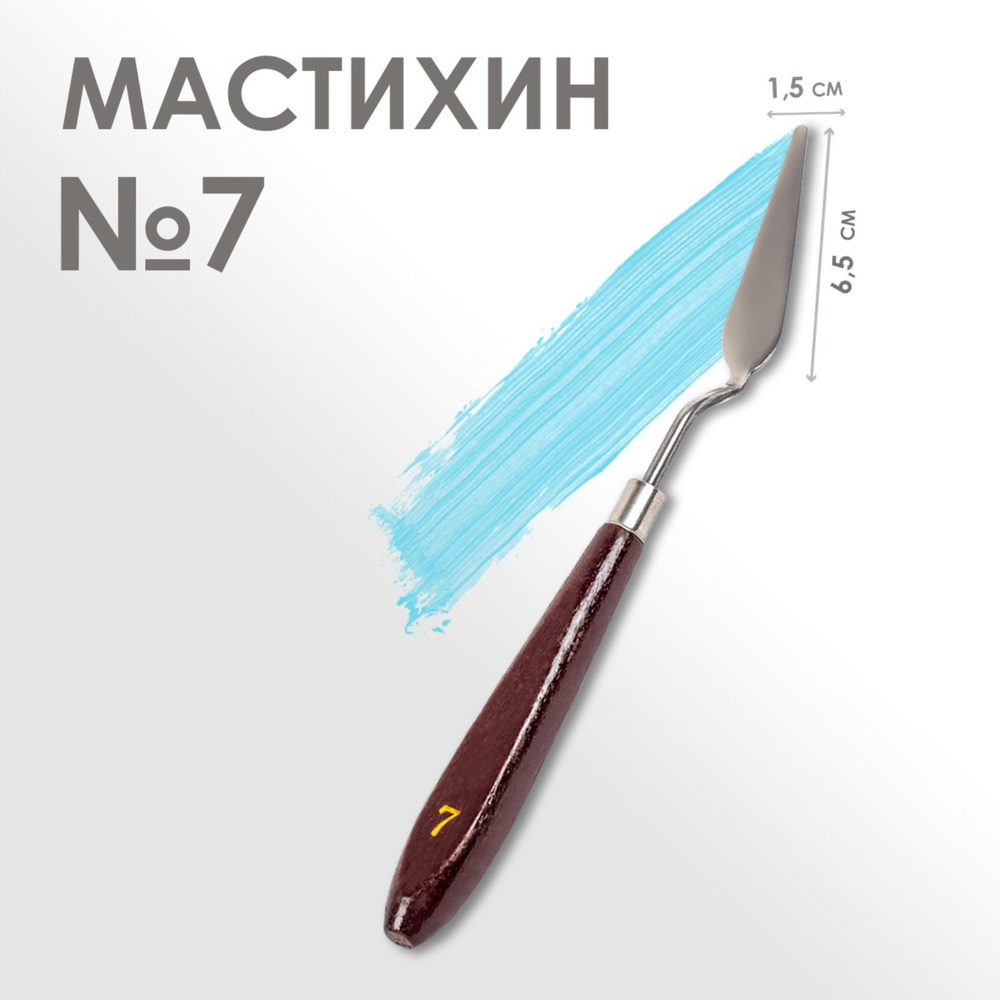 МАСТИХИН
№7

1,5 см

6,5 см

7